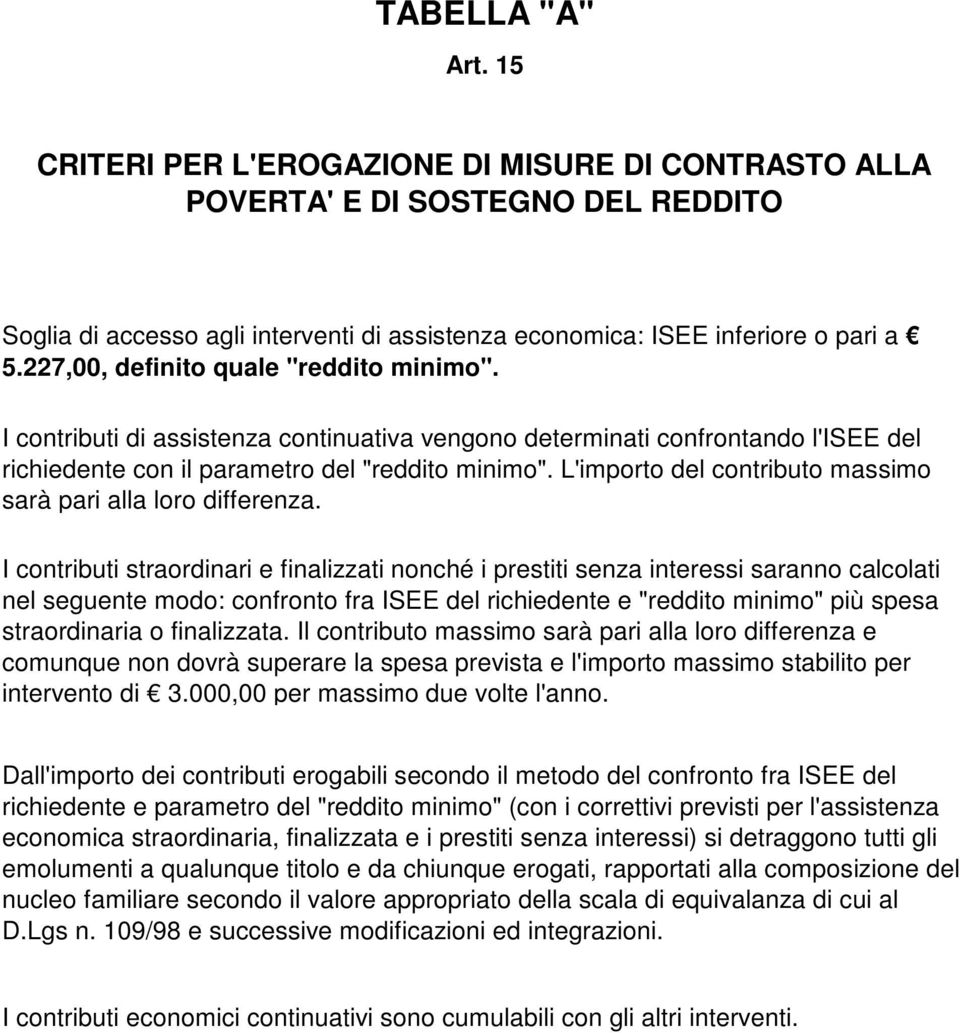 TABELLA "A"
Art. 15

CRITERI PER L'EROGAZIONE DI MISURE DI CONTRASTO ALLA POVERTA' E DI SOSTEGNO DEL REDDITO

Soglia di accesso agli interventi di assistenza economica: ISEE inferiore o pari a € 5.227,00, definito quale "reddito minimo".

I contributi di assistenza continuativa vengono determinati confrontando l'ISEE del richiedente con il parametro del "reddito minimo". L'importo del contributo massimo sarà pari alla loro differenza.

I contributi straordinari e finalizzati nonché i prestiti senza interessi saranno calcolati nel seguente modo: confronto fra ISEE del richiedente e "reddito minimo" più spesa straordinaria o finalizzata. Il contributo massimo sarà pari alla loro differenza e comunque non dovrà superare la spesa prevista e l'importo massimo stabilito per intervento di € 3.000,00 per massimo due volte l'anno.

Dall'importo dei contributi erogabili secondo il metodo del confronto fra ISEE del richiedente e parametro del "reddito minimo" (con i correttivi previsti per l'assistenza economica straordinaria, finalizzata e i prestiti senza interessi) si detraggono tutti gli emolumenti a qualunque titolo e da chiunque erogati, rapportati alla composizione del nucleo familiare secondo il valore appropriato della scala di equivalanza di cui al D.Lgs n. 109/98 e successive modificazioni ed integrazioni.

I contributi economici continuativi sono cumulabili con gli altri interventi.